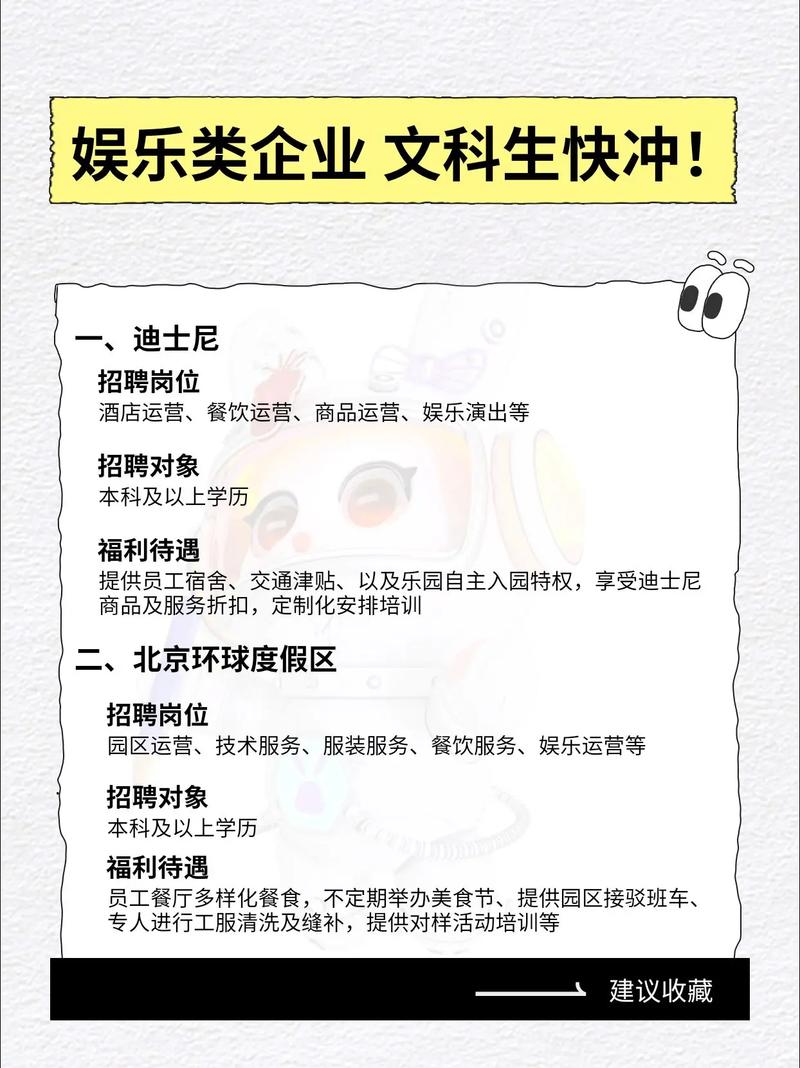 娱乐类企业 文科生快冲！

一、迪士尼

招聘岗位
酒店运营、餐饮运营、商品运营、娱乐演出等

招聘对象
本科及以上学历

福利待遇
提供员工宿舍、交通津贴、以及乐园自主入园特权，享受迪士尼商品及服务折扣，定制化安排培训

二、北京环球度假区

招聘岗位
园区运营、技术服务、服装服务、餐饮服务、娱乐运营等

招聘对象
本科及以上学历

福利待遇
员工餐厅多样化餐食，不定期举办美食节、提供园区接驳班车、专人进行工服清洗及缝补，提供对样活动培训等

建议收藏